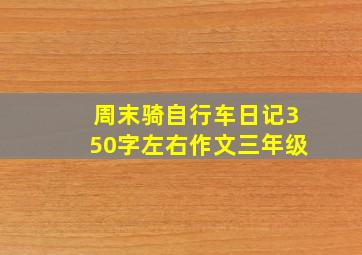 周末骑自行车日记350字左右作文三年级